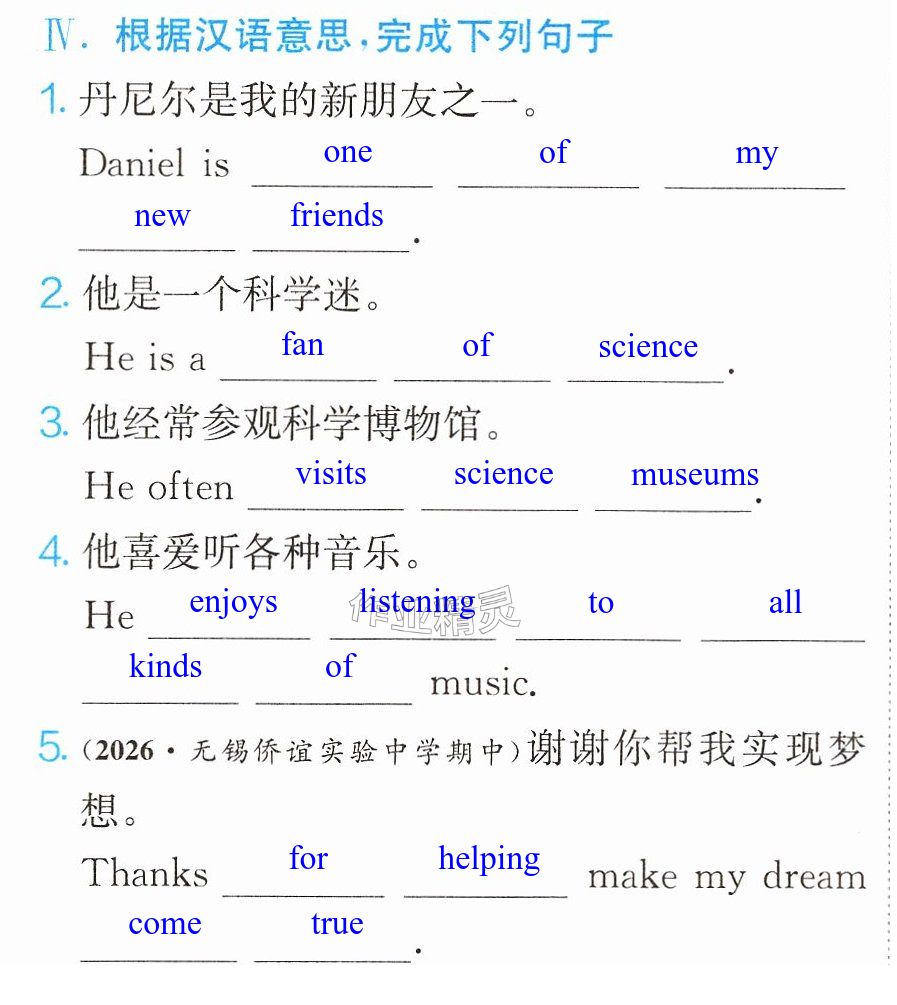 Ⅳ.根据汉语意思,完成下列句子

1.丹尼尔是我的新朋友之一。

Daniel is one of my new friends.

2.他是一个科学迷。

He is a fan of science.

3.他经常参观科学博物馆。

He often visits science museums.

4.他喜爱听各种音乐。

He enjoys listening to all kinds of music.

5.(2026·无锡侨谊实验中学期中)谢谢你帮我实现梦想。

Thanks for helping make my dream come true.

作业精灵